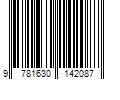 9 781630 142087